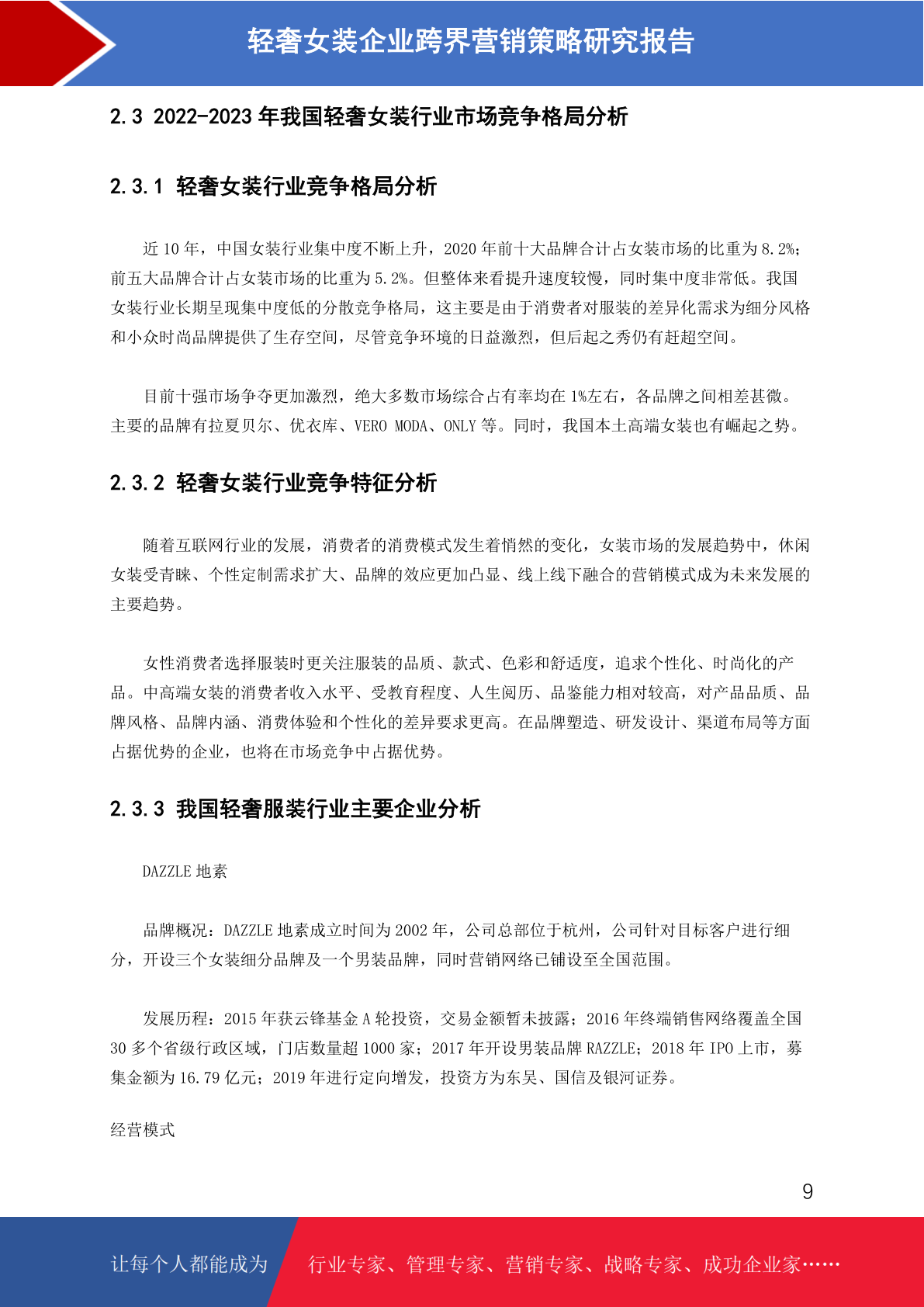 轻奢女装企业跨界营销策略研究报告

2.3 2022-2023 年我国轻奢女装行业市场竞争格局分析

2.3.1 轻奢女装行业竞争格局分析

近 10 年，中国女装行业集中度不断上升，2020 年前十大品牌合计占女装市场的比重为 8.2%；前五大品牌合计占女装市场的比重为 5.2%。但整体来看提升速度较慢，同时集中度非常低。我国女装行业长期呈现集中度低的分散竞争格局，这主要是由于消费者对服装的差异化需求为细分风格和小众时尚品牌提供了生存空间，尽管竞争环境的日益激烈，但后起之秀仍有赶超空间。

目前十强市场争夺更加激烈，绝大多数市场综合占有率均在 1%左右，各品牌之间相差甚微。主要的品牌有拉夏贝尔、优衣库、VERO MODA、ONLY 等。同时，我国本土高端女装也有崛起之势。

2.3.2 轻奢女装行业竞争特征分析

随着互联网行业的发展，消费者的消费模式发生着悄然的变化，女装市场的发展趋势中，休闲女装受青睐、个性定制需求扩大、品牌的效应更加凸显、线上线下融合的营销模式成为未来发展的主要趋势。

女性消费者选择服装时更关注服装的品质、款式、色彩和舒适度，追求个性化、时尚化的产品。中高端女装的消费者收入水平、受教育程度、人生阅历、品鉴能力相对较高，对产品品质、品牌风格、品牌内涵、消费体验和个性化的差异要求更高。在品牌塑造、研发设计、渠道布局等方面占据优势的企业，也将在市场竞争中占据优势。

2.3.3 我国轻奢服装行业主要企业分析

DAZZLE 地素

品牌概况：DAZZLE 地素成立时间为 2002 年，公司总部位于杭州，公司针对目标客户进行细分，开设三个女装细分品牌及一个男装品牌，同时营销网络已铺设至全国范围。

发展历程：2015 年获云锋基金 A 轮投资，交易金额暂未披露；2016 年终端销售网络覆盖全国 30 多个省级行政区域，门店数量超 1000 家；2017 年开设男装品牌 RAZZLE；2018 年 IPO 上市，募集金额为 16.79 亿元；2019 年进行定向增发，投资方为东吴、国信及银河证券。

经营模式

9

让每个人都能成为 行业专家、管理专家、营销专家、战略专家、成功企业家……